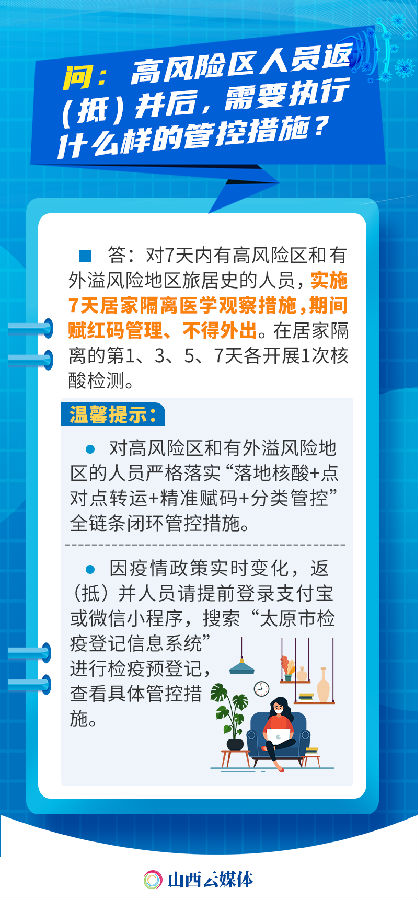 问：高风险区人员返（抵）并后，需要执行什么样的管控措施？

■ 答：对7天内有高风险区和有外溢风险地区旅居史的人员，实施7天居家隔离医学观察措施，期间赋红码管理、不得外出。在居家隔离的第1、3、5、7天各开展1次核酸检测。

温馨提示：

• 对高风险区和有外溢风险地区的人员严格落实“落地核酸+点对点转运+精准赋码+分类管控”全链条闭环管控措施。

• 因疫情政策实时变化，返（抵）并人员请提前登录支付宝或微信小程序，搜索“太原市检疫登记信息系统”进行检疫预登记，查看具体管控措施。

山西云媒体